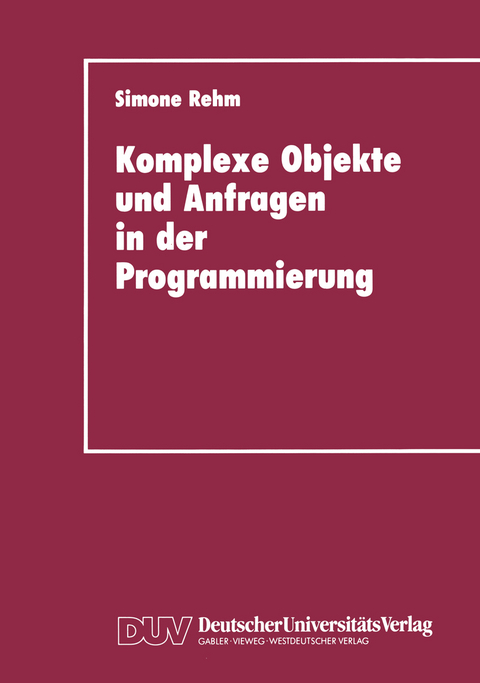 Simone Rehm

Komplexe Objekte und Anfragen in der Programmierung

DUV DeutscherUniversitätsVerlag
GABLER · VIEWEG · WESTDEUTSCHER VERLAG